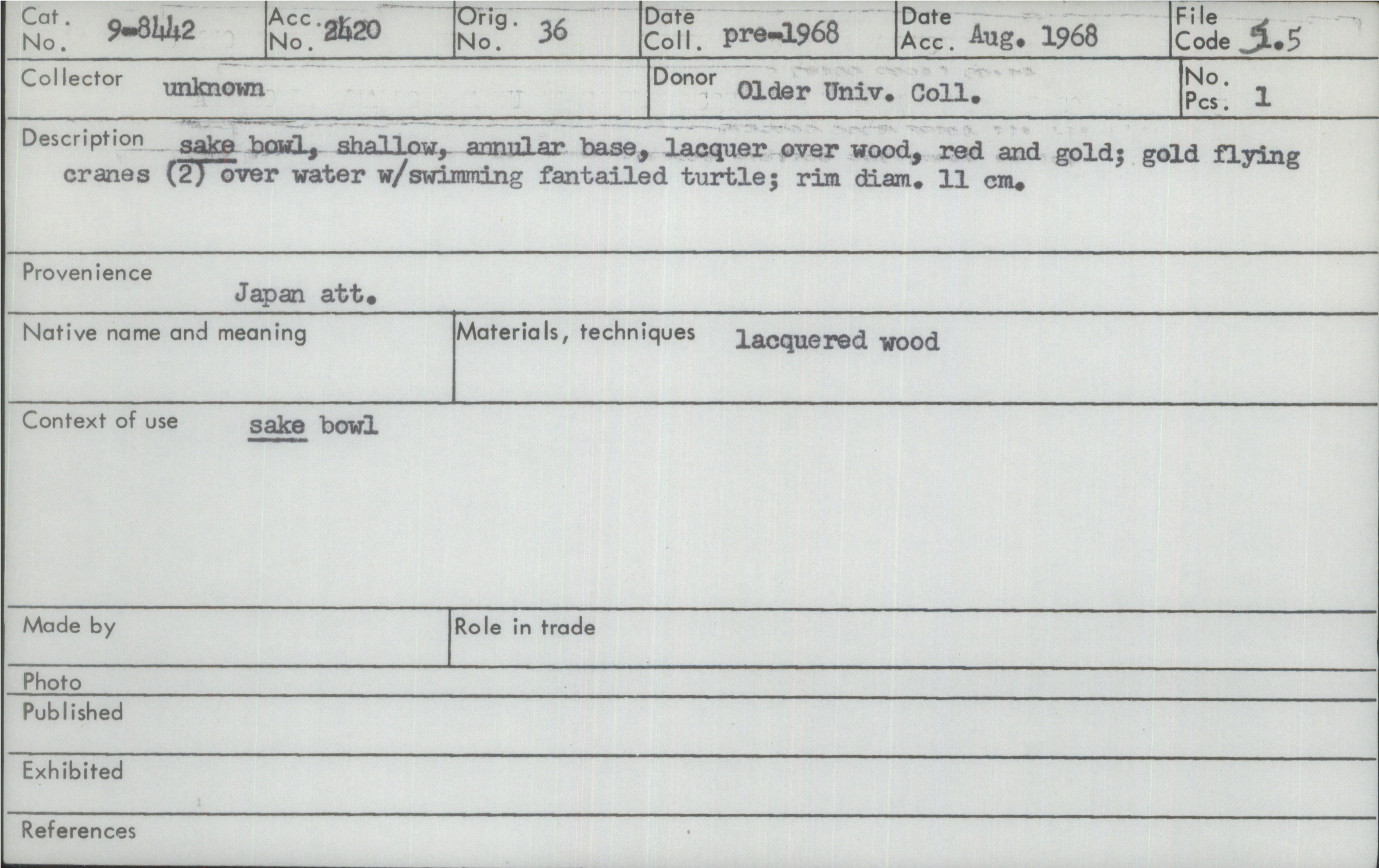 Cat. No. 9-8442
Acc. No. 2420
Orig. No. 36
Date Coll. pre-1968
Date Acc. Aug. 1968
File Code 5.5

Collector unknown
Donor Older Univ. Coll.
No. Pcs. 1

Description sake bowl, shallow, annular base, lacquer over wood, red and gold; gold flying cranes (2) over water w/swimming fantailed turtle; rim diam. 11 cm.

Provenience
Japan att.

Native name and meaning

Materials, techniques lacquered wood

Context of use sake bowl

Made by

Role in trade

Photo

Published

Exhibited

References